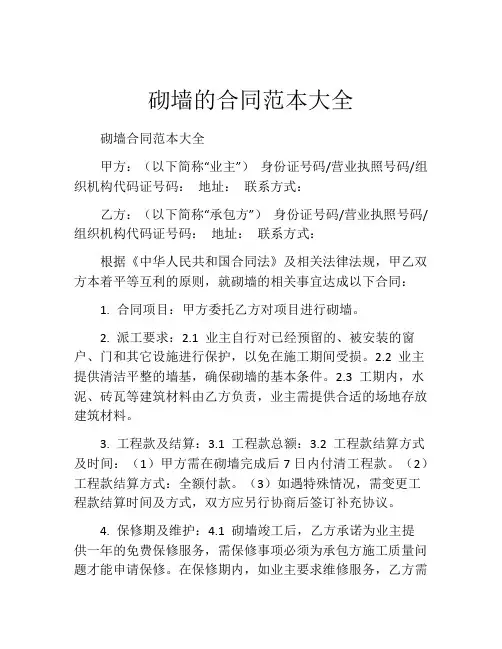 砌墙的合同范本大全

砌墙合同范本大全

甲方：（以下简称“业主”） 身份证号码/营业执照号码/组织机构代码证号码： 地址： 联系方式：

乙方：（以下简称“承包方”） 身份证号码/营业执照号码/组织机构代码证号码： 地址： 联系方式：

根据《中华人民共和国合同法》及相关法律法规，甲乙双方本着平等互利的原则，就砌墙的相关事宜达成以下合同：

1. 合同项目：甲方委托乙方对项目进行砌墙。

2. 派工要求：2.1 业主自行对已经预留的、被安装的窗户、门和其它设施进行保护，以免在施工期间受损。2.2 业主提供清洁平整的墙基，确保砌墙的基本条件。2.3 工期内，水泥、砖瓦等建筑材料由乙方负责，业主需提供合适的场地存放建筑材料。

3. 工程款及结算：3.1 工程款总额：3.2 工程款结算方式及时间：（1）甲方需在砌墙完成后 7 日内付清工程款。（2）工程款结算方式：全额付款。（3）如遇特殊情况，需变更工程款结算时间及方式，双方应另行协商后签订补充协议。

4. 保修期及维护：4.1 砌墙竣工后，乙方承诺为业主提供一年的免费保修服务，需保修事项必须为承包方施工质量问题才能申请保修。在保修期内，如业主要求维修服务，乙方需